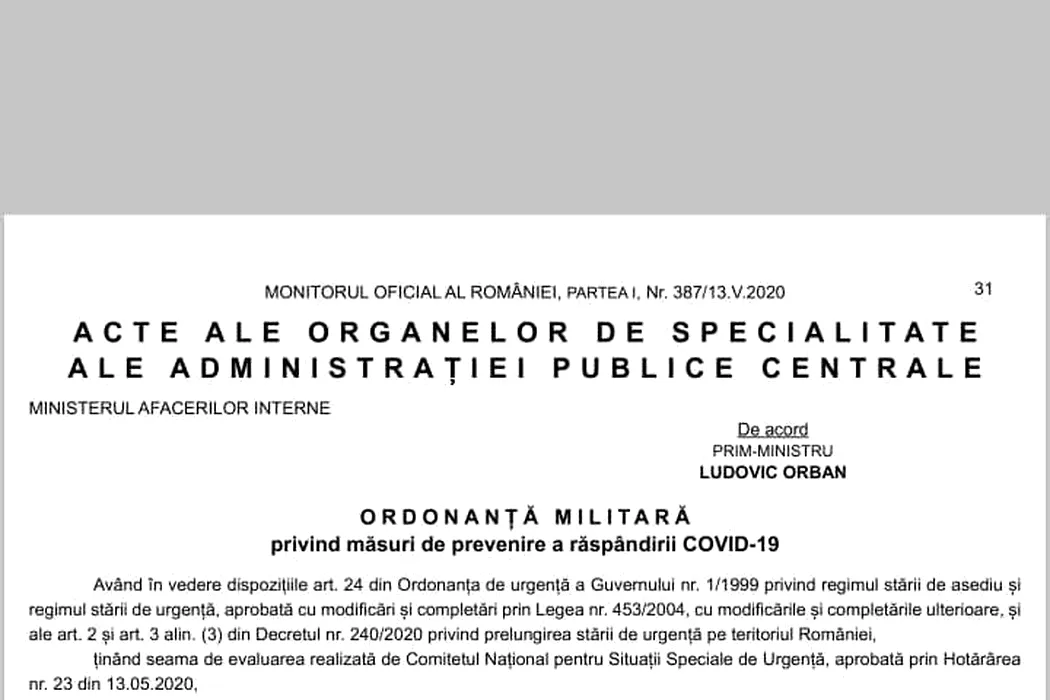 MONITORUL OFICIAL AL ROMÂNIEI, PARTEA I, Nr. 387/13.V.2020 31

ACTE ALE ORGANELOR DE SPECIALITATE ALE ADMINISTRAȚIEI PUBLICE CENTRALE

MINISTERUL AFACERILOR INTERNE

De acord
PRIM-MINISTRU
LUDOVIC ORBAN

ORDONANȚĂ MILITARĂ
privind măsuri de prevenire a răspândirii COVID-19

Având în vedere dispozițiile art. 24 din Ordonanța de urgență a Guvernului nr. 1/1999 privind regimul stării de asediu și regimul stării de urgență, aprobată cu modificări și completări prin Legea nr. 453/2004, cu modificările și completările ulterioare, și ale art. 2 și art. 3 alin. (3) din Decretul nr. 240/2020 privind prelungirea stării de urgență pe teritoriul României,

ținând seama de evaluarea realizată de Comitetul Național pentru Situații Speciale de Urgență, aprobată prin Hotărârea nr. 23 din 13.05.2020,